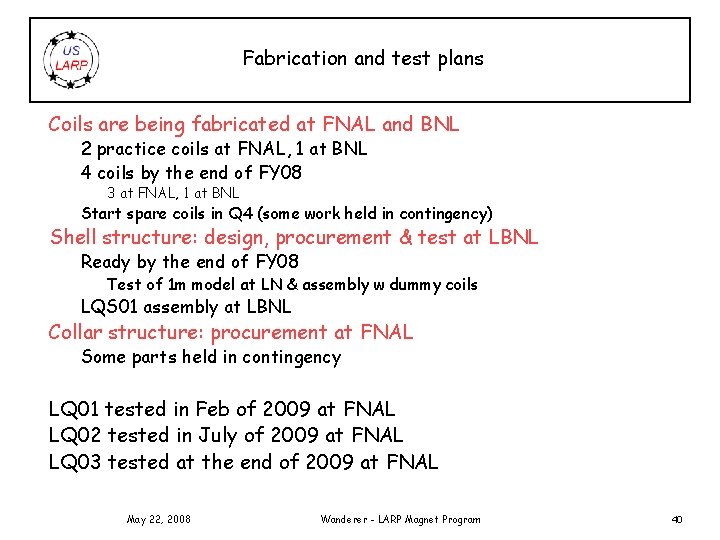 US LARP

Fabrication and test plans

Coils are being fabricated at FNAL and BNL

2 practice coils at FNAL, 1 at BNL

4 coils by the end of FY08

3 at FNAL, 1 at BNL

Start spare coils in Q4 (some work held in contingency)

Shell structure: design, procurement & test at LBNL

Ready by the end of FY08

Test of 1m model at LN & assembly w dummy coils

LQS01 assembly at LBNL

Collar structure: procurement at FNAL

Some parts held in contingency

LQ01 tested in Feb of 2009 at FNAL

LQ02 tested in July of 2009 at FNAL

LQ03 tested at the end of 2009 at FNAL

May 22, 2008

Wanderer - LARP Magnet Program

40